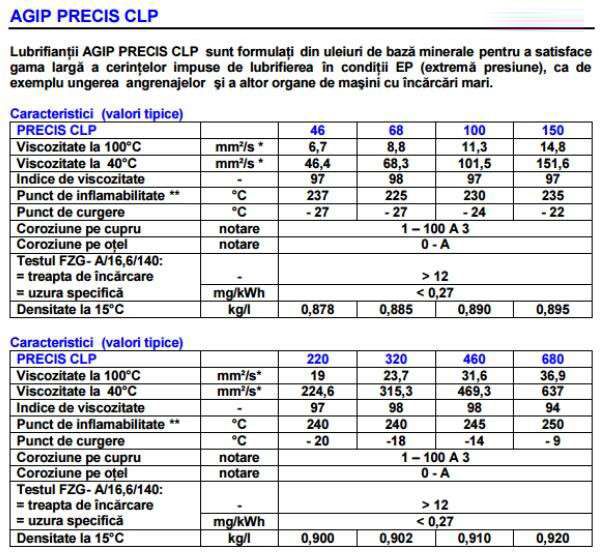 AGIP PRECIS CLP

Lubrifianții AGIP PRECIS CLP sunt formulați din uleiuri de bază minerale pentru a satisface gama largă a cerințelor impuse de lubrifierea în condiții EP (extremă presiune), ca de exemplu ungerea angrenajelor și a altor organe de mașini cu încărcări mari.

Caracteristici (valori tipice)

| PRECIS CLP | | 46 | 68 | 100 | 150 |
|---|---|---|---|---|---|
| Viscozitate la 100°C | mm²/s * | 6,7 | 8,8 | 11,3 | 14,8 |
| Viscozitate la 40°C | mm²/s * | 46,4 | 68,3 | 101,5 | 151,6 |
| Indice de viscozitate | - | 97 | 98 | 97 | 97 |
| Punct de inflamabilitate ** | °C | 237 | 225 | 230 | 235 |
| Punct de curgere | °C | - 27 | - 27 | - 24 | - 22 |
| Coroziune pe cupru | notare | 1 – 100 A 3 | | | |
| Coroziune pe oțel | notare | 0 - A | | | |
| Testul FZG- A/16,6/140: = treapta de încărcare | - | > 12 | | | |
| = uzura specifică | mg/kWh | < 0,27 | | | |
| Densitate la 15°C | kg/l | 0,878 | 0,885 | 0,890 | 0,895 |

Caracteristici (valori tipice)

| PRECIS CLP | | 220 | 320 | 460 | 680 |
|---|---|---|---|---|---|
| Viscozitate la 100°C | mm²/s* | 19 | 23,7 | 31,6 | 36,9 |
| Viscozitate la 40°C | mm²/s* | 224,6 | 315,3 | 469,3 | 637 |
| Indice de viscozitate | - | 97 | 98 | 98 | 94 |
| Punct de inflamabilitate ** | °C | 240 | 240 | 245 | 250 |
| Punct de curgere | °C | - 20 | -18 | -14 | - 9 |
| Coroziune pe cupru | notare | 1 – 100 A 3 | | | |
| Coroziune pe oțel | notare | 0 - A | | | |
| Testul FZG- A/16,6/140: = treapta de încărcare | - | > 12 | | | |
| = uzura specifică | mg/kWh | < 0,27 | | | |
| Densitate la 15°C | kg/l | 0,900 | 0,902 | 0,910 | 0,920 |